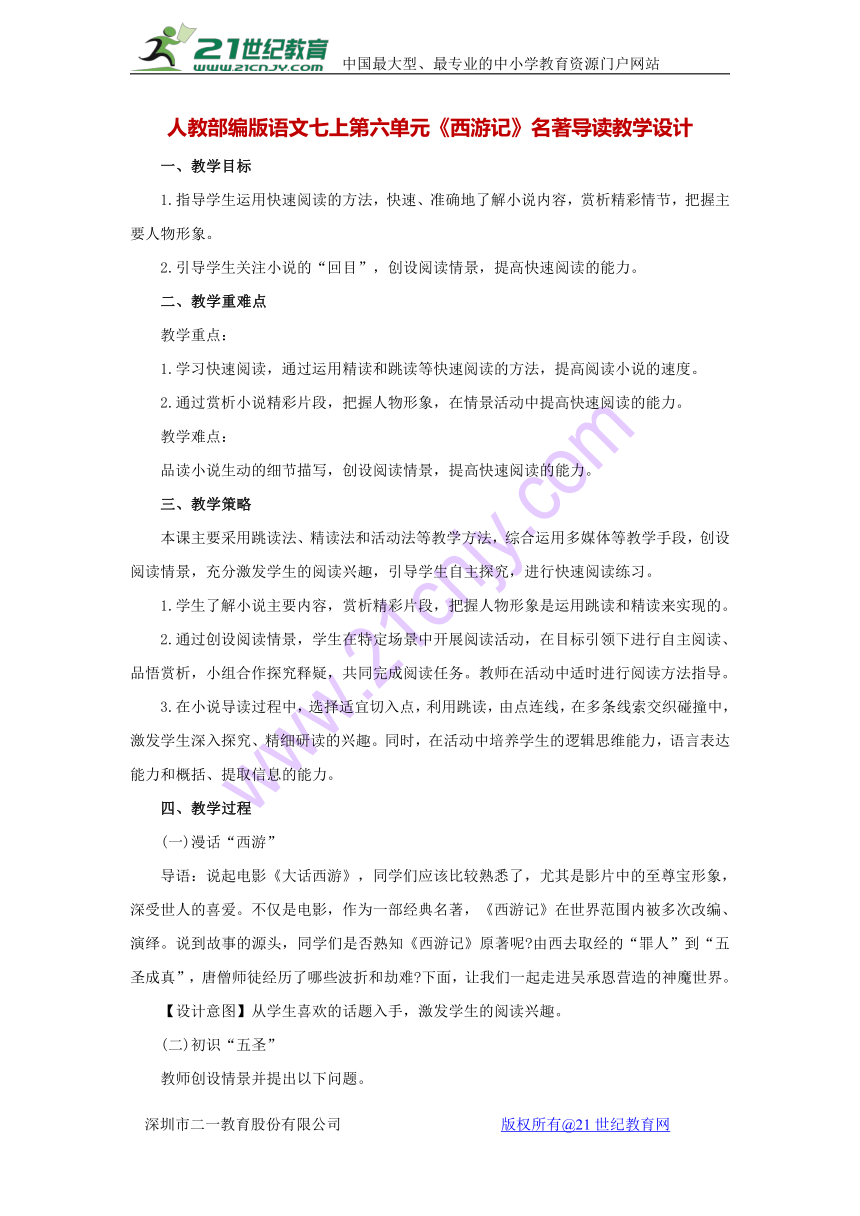 21世纪教育
www.21cnjy.com
中国最大型、最专业的中小学教育资源门户网站

人教部编版语文七上第六单元《西游记》名著导读教学设计

一、教学目标

1.指导学生运用快速阅读的方法，快速、准确地了解小说内容，赏析精彩情节，把握主要人物形象。

2.引导学生关注小说的“回目”，创设阅读情景，提高快速阅读的能力。

二、教学重难点

教学重点：

1.学习快速阅读，通过运用精读和跳读等快速阅读的方法，提高阅读小说的速度。

2.通过赏析小说精彩片段，把握人物形象，在情景活动中提高快速阅读的能力。

教学难点：

品读小说生动的细节描写，创设阅读情景，提高快速阅读的能力。

三、教学策略

本课主要采用跳读法、精读法和活动法等教学方法，综合运用多媒体等教学手段，创设阅读情景，充分激发学生的阅读兴趣，引导学生自主探究，进行快速阅读练习。

1.学生了解小说主要内容，赏析精彩片段，把握人物形象是运用跳读和精读来实现的。

2.通过创设阅读情景，学生在特定场景中开展阅读活动，在目标引领下进行自主阅读、品悟赏析，小组合作探究释疑，共同完成阅读任务。教师在活动中适时进行阅读方法指导。

3.在小说导读过程中，选择适宜切入点，利用跳读，由点连线，在多条线索交织碰撞中，激发学生深入探究、精细研读的兴趣。同时，在活动中培养学生的逻辑思维能力，语言表达能力和概括、提取信息的能力。

四、教学过程

(一)漫话“西游”

导语：说起电影《大话西游》，同学们应该比较熟悉了，尤其是影片中的至尊宝形象，深受世人的喜爱。不仅是电影，作为一部经典名著，《西游记》在世界范围内被多次改编、演绎。说到故事的源头，同学们是否熟知《西游记》原著呢?由西去取经的“罪人”到“五圣成真”，唐僧师徒经历了哪些波折和劫难?下面，让我们一起走进吴承恩营造的神魔世界。

【设计意图】从学生喜欢的话题入手，激发学生的阅读兴趣。

(二)初识“五圣”

教师创设情景并提出以下问题。

深圳市二一教育股份有限公司　　版权所有@21世纪教育网